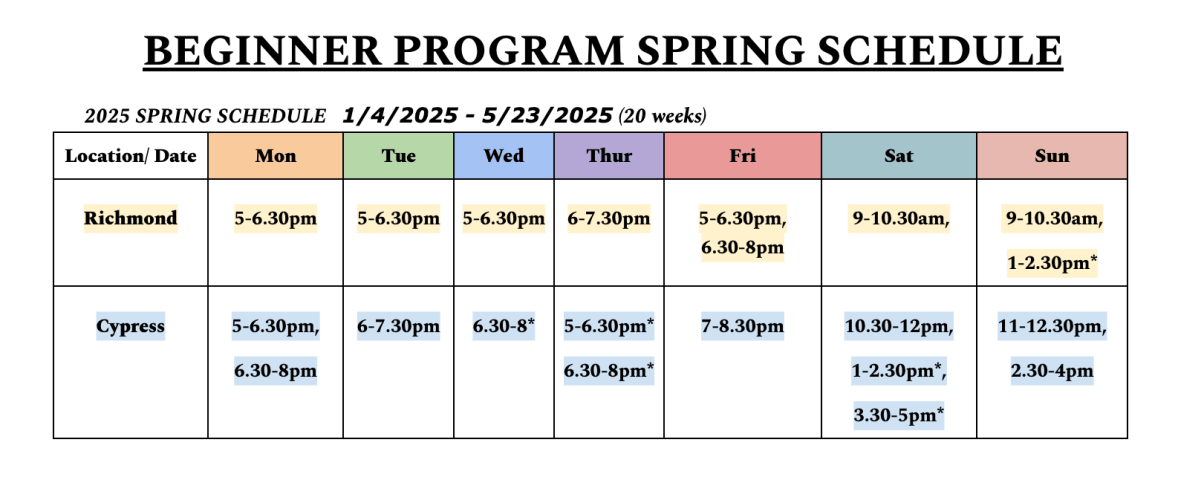 BEGINNER PROGRAM SPRING SCHEDULE

2025 SPRING SCHEDULE 1/4/2025 - 5/23/2025 (20 weeks)

| Location/ Date | Mon | Tue | Wed | Thur | Fri | Sat | Sun |
|---|---|---|---|---|---|---|---|
| Richmond | 5-6.30pm | 5-6.30pm | 5-6.30pm | 6-7.30pm | 5-6.30pm, 6.30-8pm | 9-10.30am, | 9-10.30am, 1-2.30pm* |
| Cypress | 5-6.30pm, 6.30-8pm | 6-7.30pm | 6.30-8* | 5-6.30pm* 6.30-8pm* | 7-8.30pm | 10.30-12pm, 1-2.30pm*, 3.30-5pm* | 11-12.30pm, 2.30-4pm |